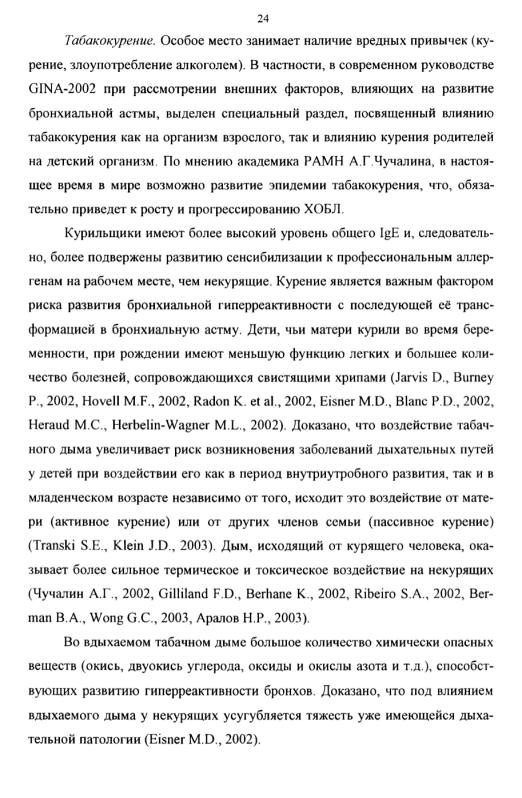 24

Табакокурение. Особое место занимает наличие вредных привычек (курение, злоупотребление алкоголем). В частности, в современном руководстве GINA-2002 при рассмотрении внешних факторов, влияющих на развитие бронхиальной астмы, выделен специальный раздел, посвященный влиянию табакокурения как на организм взрослого, так и влиянию курения родителей на детский организм. По мнению академика РАМН А.Г.Чучалина, в настоящее время в мире возможно развитие эпидемии табакокурения, что, обязательно приведет к росту и прогрессированию ХОБЛ.

Курильщики имеют более высокий уровень общего IgE и, следовательно, более подвержены развитию сенсибилизации к профессиональным аллергенам на рабочем месте, чем некурящие. Курение является важным фактором риска развития бронхиальной гиперреактивности с последующей её трансформацией в бронхиальную астму. Дети, чьи матери курили во время беременности, при рождении имеют меньшую функцию легких и большее количество болезней, сопровождающихся свистящими хрипами (Jarvis D., Burney P., 2002, Hovell M.F., 2002, Radon K. et al., 2002, Eisner M.D., Blanc P.D., 2002, Heraud M.C., Herbelin-Wagner M.L., 2002). Доказано, что воздействие табачного дыма увеличивает риск возникновения заболеваний дыхательных путей у детей при воздействии его как в период внутриутробного развития, так и в младенческом возрасте независимо от того, исходит это воздействие от матери (активное курение) или от других членов семьи (пассивное курение) (Transki S.E., Klein J.D., 2003). Дым, исходящий от курящего человека, оказывает более сильное термическое и токсическое воздействие на некурящих (Чучалин А.Г., 2002, Gilliland F.D., Berhane K., 2002, Ribeiro S.A., 2002, Berman B.A., Wong G.C., 2003, Аралов Н.Р., 2003).

Во вдыхаемом табачном дыме большое количество химически опасных веществ (окись, двуокись углерода, оксиды и окислы азота и т.д.), способствующих развитию гиперреактивности бронхов. Доказано, что под влиянием вдыхаемого дыма у некурящих усугубляется тяжесть уже имеющейся дыхательной патологии (Eisner M.D., 2002).